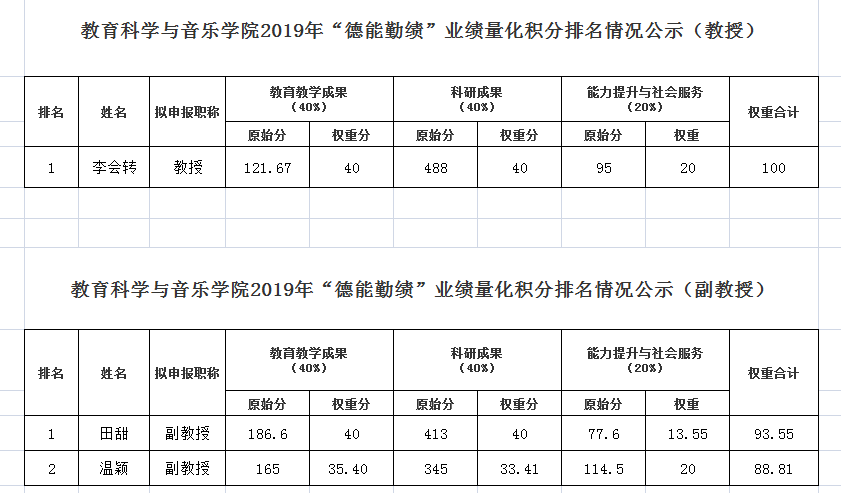 教育科学与音乐学院2019年“德能勤绩”业绩量化积分排名情况公示（教授）

| 排名 | 姓名 | 拟申报职称 | 教育教学成果（40%）原始分 | 教育教学成果（40%）权重分 | 科研成果（40%）原始分 | 科研成果（40%）权重分 | 能力提升与社会服务（20%）原始分 | 能力提升与社会服务（20%）权重 | 权重合计 |
|---|---|---|---|---|---|---|---|---|---|
| 1 | 李会转 | 教授 | 121.67 | 40 | 488 | 40 | 95 | 20 | 100 |

教育科学与音乐学院2019年“德能勤绩”业绩量化积分排名情况公示（副教授）

| 排名 | 姓名 | 拟申报职称 | 教育教学成果（40%）原始分 | 教育教学成果（40%）权重分 | 科研成果（40%）原始分 | 科研成果（40%）权重分 | 能力提升与社会服务（20%）原始分 | 能力提升与社会服务（20%）权重 | 权重合计 |
|---|---|---|---|---|---|---|---|---|---|
| 1 | 田甜 | 副教授 | 186.6 | 40 | 413 | 40 | 77.6 | 13.55 | 93.55 |
| 2 | 温颖 | 副教授 | 165 | 35.40 | 345 | 33.41 | 114.5 | 20 | 88.81 |